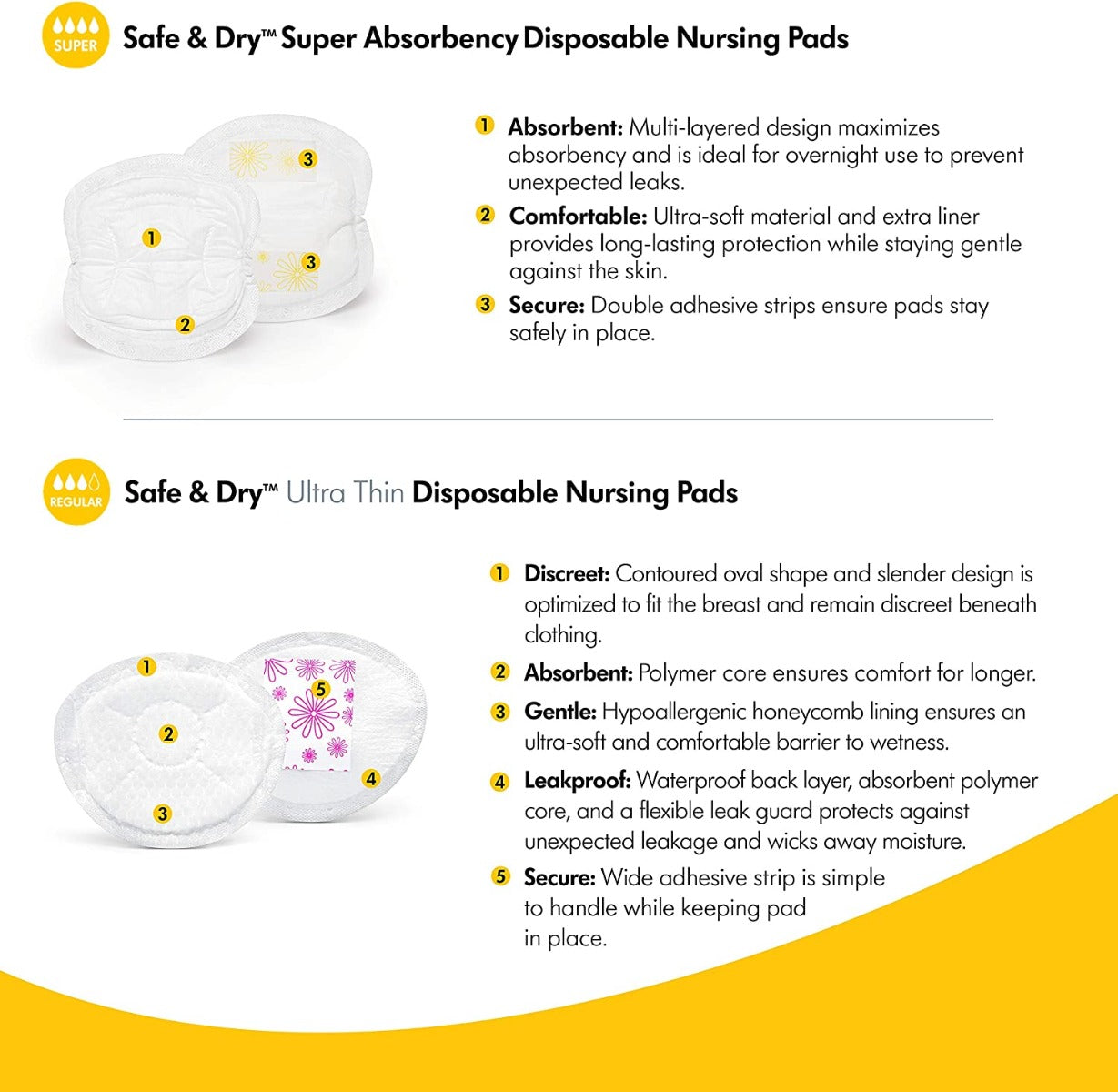 SUPER

Safe & Dry™ Super Absorbency Disposable Nursing Pads

3

1

3

2

1 Absorbent: Multi-layered design maximizes absorbency and is ideal for overnight use to prevent unexpected leaks.

2 Comfortable: Ultra-soft material and extra liner provides long-lasting protection while staying gentle against the skin.

3 Secure: Double adhesive strips ensure pads stay safely in place.

REGULAR

Safe & Dry™ Ultra Thin Disposable Nursing Pads

1

5

2

4

3

1 Discreet: Contoured oval shape and slender design is optimized to fit the breast and remain discreet beneath clothing.

2 Absorbent: Polymer core ensures comfort for longer.

3 Gentle: Hypoallergenic honeycomb lining ensures an ultra-soft and comfortable barrier to wetness.

4 Leakproof: Waterproof back layer, absorbent polymer core, and a flexible leak guard protects against unexpected leakage and wicks away moisture.

5 Secure: Wide adhesive strip is simple to handle while keeping pad in place.